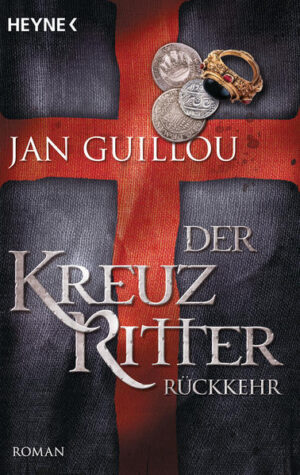 HEYNE <

JAN GUILLOU

DER
KREUZ
RITTER
RÜCKKEHR

ROMAN